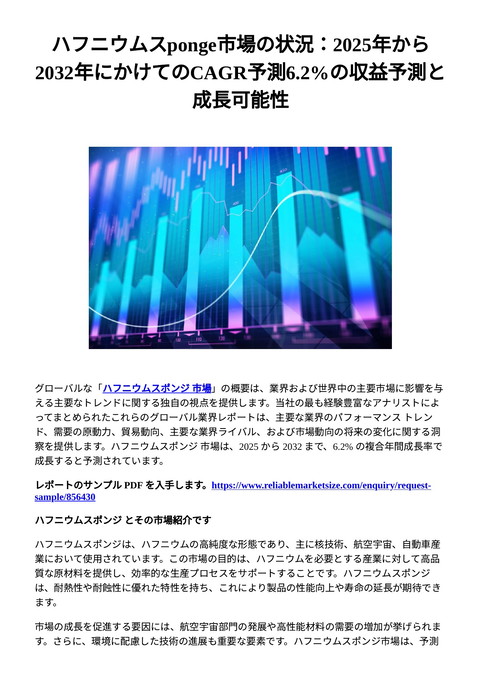 ハフニウムスponge市場の状況：2025年から2032年にかけてのCAGR予測6.2%の収益予測と成長可能性

グローバルな「ハフニウムスポンジ 市場」の概要は、業界および世界中の主要市場に影響を与える主要なトレンドに関する独自の視点を提供します。当社の最も経験豊富なアナリストによってまとめられたこれらのグローバル業界レポートは、主要な業界のパフォーマンス トレンド、需要の原動力、貿易動向、主要な業界ライバル、および市場動向の将来の変化に関する洞察を提供します。ハフニウムスポンジ 市場は、2025 から 2032 まで、6.2% の複合年間成長率で成長すると予測されています。

レポートのサンプル PDF を入手します。https://www.reliablemarketsize.com/enquiry/request-sample/856430

ハフニウムスポンジ とその市場紹介です

ハフニウムスポンジは、ハフニウムの高純度な形態であり、主に核技術、航空宇宙、自動車産業において使用されています。この市場の目的は、ハフニウムを必要とする産業に対して高品質な原材料を提供し、効率的な生産プロセスをサポートすることです。ハフニウムスポンジは、耐熱性や耐蝕性に優れた特性を持ち、これにより製品の性能向上や寿命の延長が期待できます。

市場の成長を促進する要因には、航空宇宙部門の発展や高性能材料の需要の増加が挙げられます。さらに、環境に配慮した技術の進展も重要な要素です。ハフニウムスポンジ市場は、予測